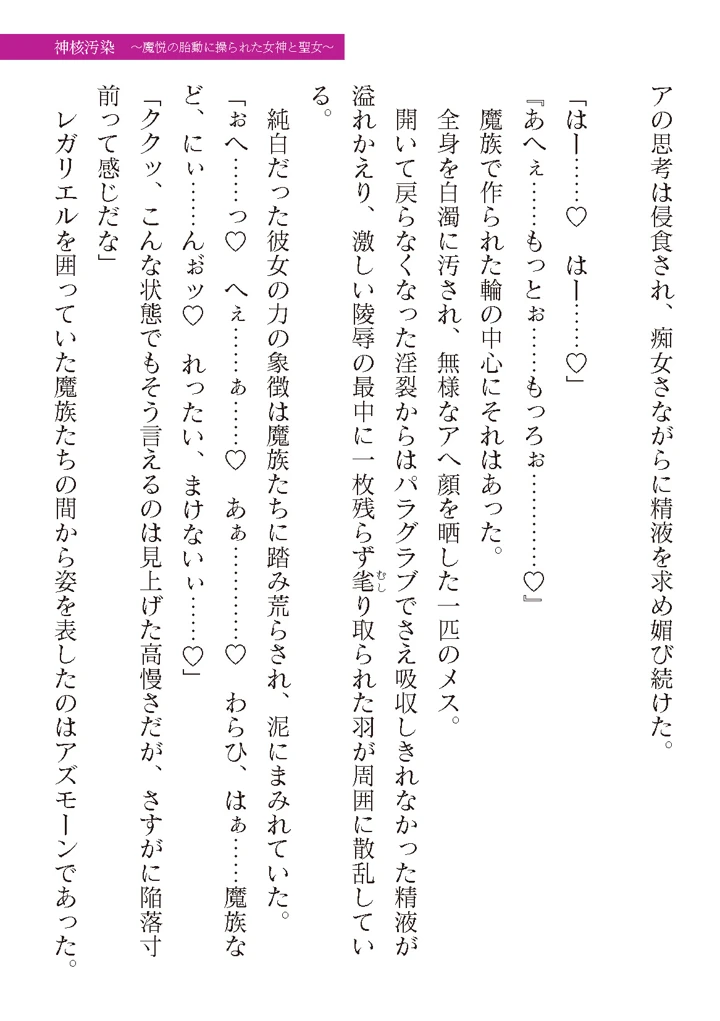 神核汚染　～魔悦の胎動に操られた女神と聖女～

アの思考は侵食され、痴女さながらに精液を求め媚び続けた。

「はー……♡　はー……♡」

『あへぇ……もっとぉ……もっろぉ…………♡』

魔族で作られた輪の中心にそれはあった。

全身を白濁に汚され、無様なアヘ顔を晒した一匹のメス。

開いて戻らなくなった淫裂からはパラグラブでさえ吸収しきれなかった精液が溢れかえり、激しい陵辱の最中に一枚残らず毟り取られた羽が周囲に散乱している。

純白だった彼女の力の象徴は魔族たちに踏み荒らされ、泥にまみれていた。

「ぉへ……っ♡　へぇ……ぁ……♡　あぁ…………♡　わらひ、はぁ……魔族など、にぃ……んぉッ♡　れったい、まけないぃ……♡」

「ククッ、こんな状態でもそう言えるのは見上げた高慢さだが、さすがに陥落寸前って感じだな」

レガリエルを囲っていた魔族たちの間から姿を表したのはアズモーンであった。